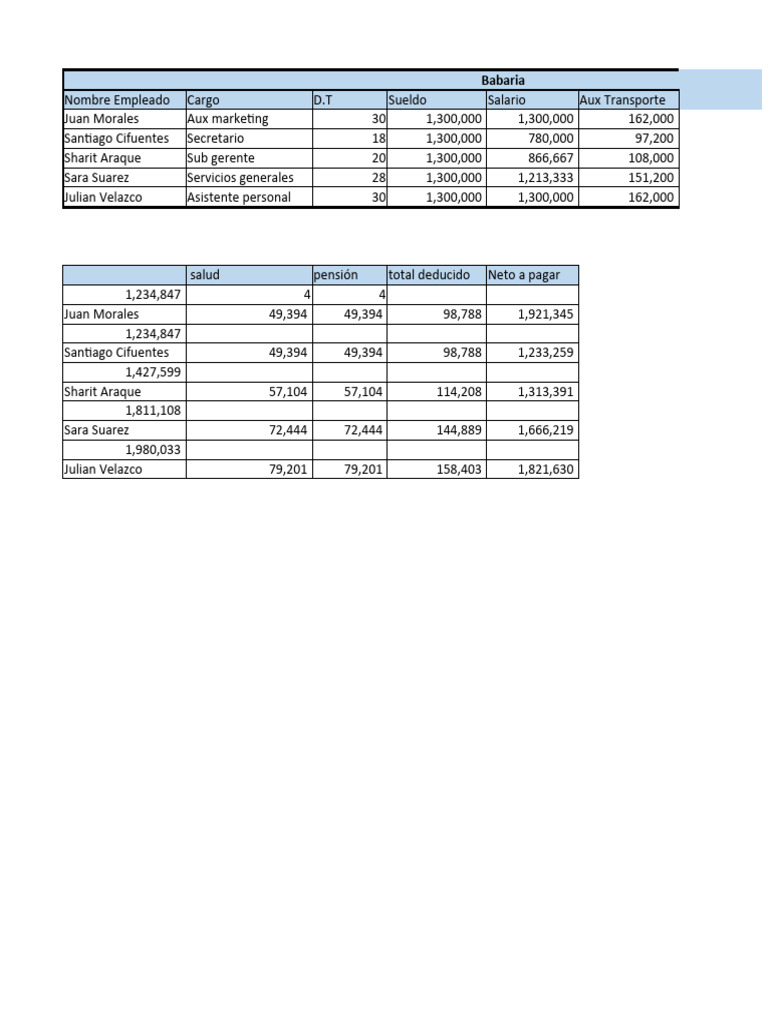 Babaria

| Nombre Empleado | Cargo | D.T | Sueldo | Salario | Aux Transporte |
|---|---|---|---|---|---|
| Juan Morales | Aux marketing | 30 | 1,300,000 | 1,300,000 | 162,000 |
| Santiago Cifuentes | Secretario | 18 | 1,300,000 | 780,000 | 97,200 |
| Sharit Araque | Sub gerente | 20 | 1,300,000 | 866,667 | 108,000 |
| Sara Suarez | Servicios generales | 28 | 1,300,000 | 1,213,333 | 151,200 |
| Julian Velazco | Asistente personal | 30 | 1,300,000 | 1,300,000 | 162,000 |

| | salud | pensión | total deducido | Neto a pagar |
|---|---|---|---|---|
| 1,234,847 | 4 | 4 | | |
| Juan Morales | 49,394 | 49,394 | 98,788 | 1,921,345 |
| 1,234,847 | | | | |
| Santiago Cifuentes | 49,394 | 49,394 | 98,788 | 1,233,259 |
| 1,427,599 | | | | |
| Sharit Araque | 57,104 | 57,104 | 114,208 | 1,313,391 |
| 1,811,108 | | | | |
| Sara Suarez | 72,444 | 72,444 | 144,889 | 1,666,219 |
| 1,980,033 | | | | |
| Julian Velazco | 79,201 | 79,201 | 158,403 | 1,821,630 |